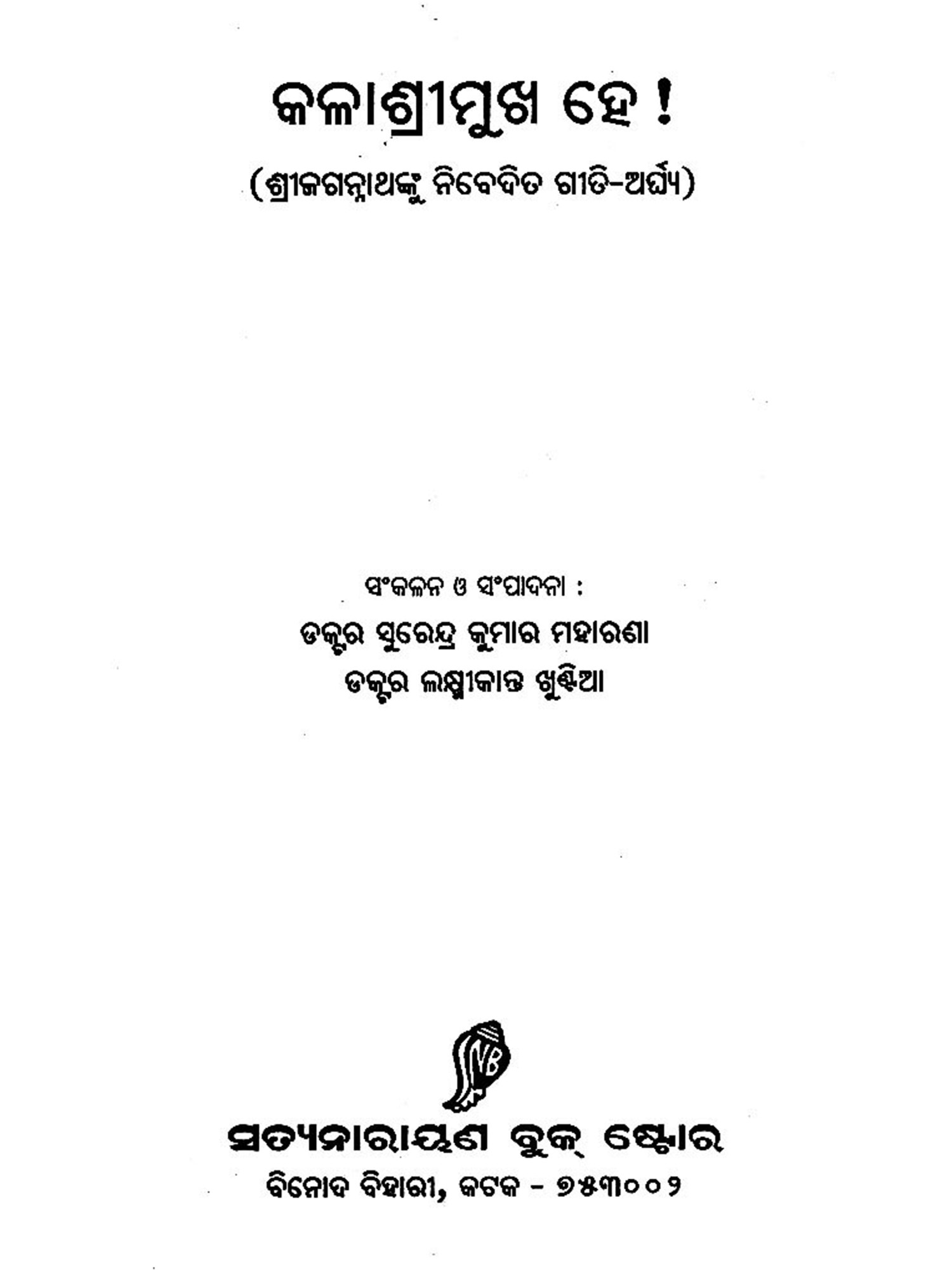 କଳାଶ୍ରୀମୁଖ ହେ !

(ଶ୍ରୀଜଗନ୍ନାଥଙ୍କୁ ନିବେଦିତ ଗୀତି-ଅର୍ଘ୍ୟ)

ସଂକଳନ ଓ ସଂପାଦନା :

ଡକ୍ଟର ସୁରେନ୍ଦ୍ର କୁମାର ମହାରଣା

ଡକ୍ଟର ଲକ୍ଷ୍ମୀକାନ୍ତ ଖୁଣ୍ଟିଆ

ସତ୍ୟନାରାୟଣ ବୁକ୍ ଷ୍ଟୋର

ବିନୋଦ ବିହାରୀ, କଟକ - ୭୫୩୦୦୨